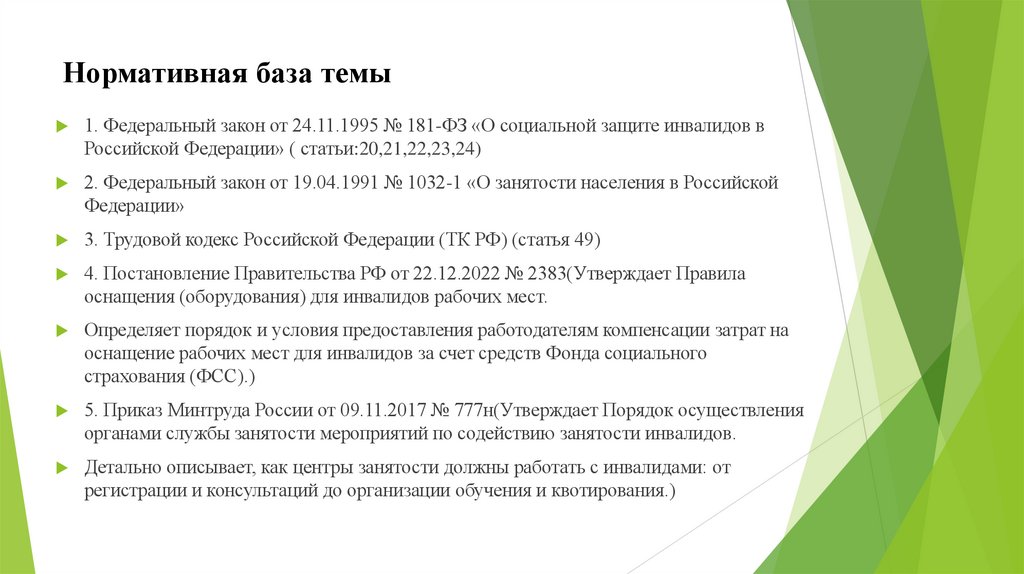 Нормативная база темы

1. Федеральный закон от 24.11.1995 № 181-ФЗ «О социальной защите инвалидов в Российской Федерации» ( статьи:20,21,22,23,24)

2. Федеральный закон от 19.04.1991 № 1032-1 «О занятости населения в Российской Федерации»

3. Трудовой кодекс Российской Федерации (ТК РФ) (статья 49)

4. Постановление Правительства РФ от 22.12.2022 № 2383(Утверждает Правила оснащения (оборудования) для инвалидов рабочих мест.

Определяет порядок и условия предоставления работодателям компенсации затрат на оснащение рабочих мест для инвалидов за счет средств Фонда социального страхования (ФСС).)

5. Приказ Минтруда России от 09.11.2017 № 777н(Утверждает Порядок осуществления органами службы занятости мероприятий по содействию занятости инвалидов.

Детально описывает, как центры занятости должны работать с инвалидами: от регистрации и консультаций до организации обучения и квотирования.)